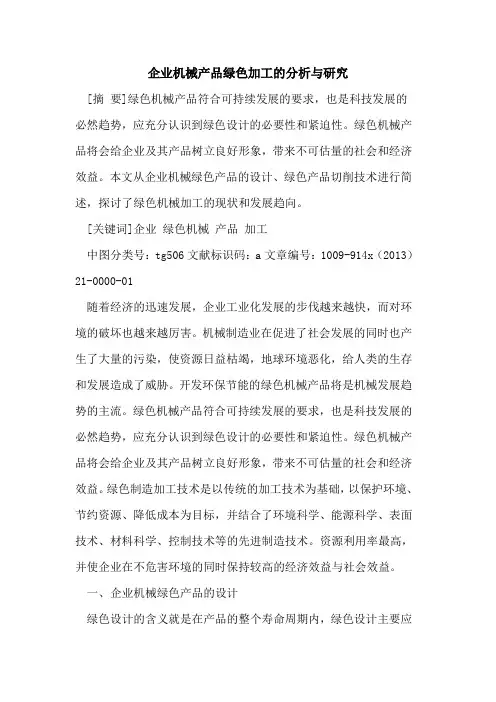 企业机械产品绿色加工的分析与研究

[摘 要]绿色机械产品符合可持续发展的要求，也是科技发展的必然趋势，应充分认识到绿色设计的必要性和紧迫性。绿色机械产品将会给企业及其产品树立良好形象，带来不可估量的社会和经济效益。本文从企业机械绿色产品的设计、绿色产品切削技术进行简述，探讨了绿色机械加工的现状和发展趋向。

[关键词]企业 绿色机械 产品 加工

中图分类号：tg506 文献标识码：a 文章编号：1009-914x（2013）21-0000-01

随着经济的迅速发展，企业工业化发展的步伐越来越快，而对环境的破坏也越来越厉害。机械制造业在促进了社会发展的同时也产生了大量的污染，使资源日益枯竭，地球环境恶化，给人类的生存和发展造成了威胁。开发环保节能的绿色机械产品将是机械发展趋势的主流。绿色机械产品符合可持续发展的要求，也是科技发展的必然趋势，应充分认识到绿色设计的必要性和紧迫性。绿色机械产品将会给企业及其产品树立良好形象，带来不可估量的社会和经济效益。绿色制造加工技术是以传统的加工技术为基础，以保护环境、节约资源、降低成本为目标，并结合了环境科学、能源科学、表面技术、材料科学、控制技术等的先进制造技术。资源利用率最高，并使企业在不危害环境的同时保持较高的经济效益与社会效益。

一、企业机械绿色产品的设计

绿色设计的含义就是在产品的整个寿命周期内，绿色设计主要应